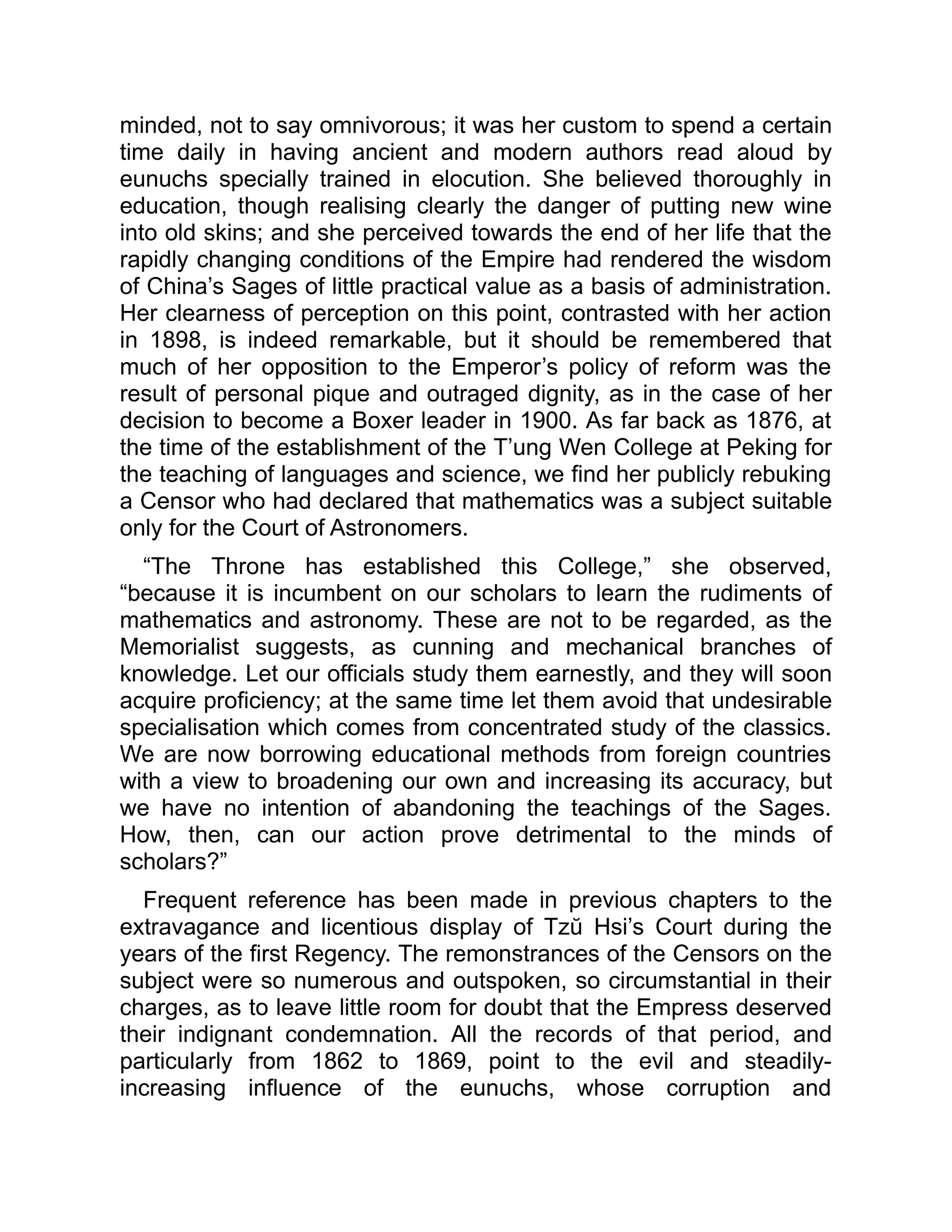 minded, not to say omnivorous; it was her custom to spend a certain time daily in having ancient and modern authors read aloud by eunuchs specially trained in elocution. She believed thoroughly in education, though realising clearly the danger of putting new wine into old skins; and she perceived towards the end of her life that the rapidly changing conditions of the Empire had rendered the wisdom of China’s Sages of little practical value as a basis of administration. Her clearness of perception on this point, contrasted with her action in 1898, is indeed remarkable, but it should be remembered that much of her opposition to the Emperor’s policy of reform was the result of personal pique and outraged dignity, as in the case of her decision to become a Boxer leader in 1900. As far back as 1876, at the time of the establishment of the T’ung Wen College at Peking for the teaching of languages and science, we find her publicly rebuking a Censor who had declared that mathematics was a subject suitable only for the Court of Astronomers.

“The Throne has established this College,” she observed, “because it is incumbent on our scholars to learn the rudiments of mathematics and astronomy. These are not to be regarded, as the Memorialist suggests, as cunning and mechanical branches of knowledge. Let our officials study them earnestly, and they will soon acquire proficiency; at the same time let them avoid that undesirable specialisation which comes from concentrated study of the classics. We are now borrowing educational methods from foreign countries with a view to broadening our own and increasing its accuracy, but we have no intention of abandoning the teachings of the Sages. How, then, can our action prove detrimental to the minds of scholars?”

Frequent reference has been made in previous chapters to the extravagance and licentious display of Tzŭ Hsi’s Court during the years of the first Regency. The remonstrances of the Censors on the subject were so numerous and outspoken, so circumstantial in their charges, as to leave little room for doubt that the Empress deserved their indignant condemnation. All the records of that period, and particularly from 1862 to 1869, point to the evil and steadily-increasing influence of the eunuchs, whose corruption and